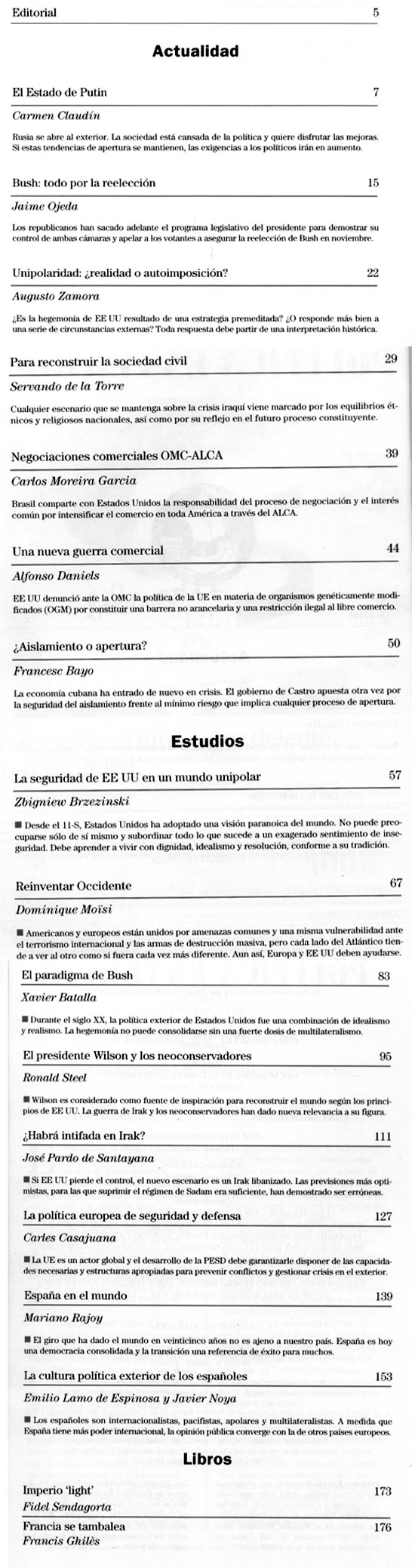 Editorial 5

Actualidad

El Estado de Putin 7

Carmen Claudín

Rusia se abre al exterior. La sociedad está cansada de la política y quiere disfrutar las mejoras. Si estas tendencias de apertura se mantienen, las exigencias a los políticos irán en aumento.

Bush: todo por la reelección 15

Jaime Ojeda

Los republicanos han sacado adelante el programa legislativo del presidente para demostrar su control de ambas cámaras y apelar a los votantes a asegurar la reelección de Bush en noviembre.

Unipolaridad: ¿realidad o autoimposición? 22

Augusto Zamora

¿Es la hegemonía de EE UU resultado de una estrategia premeditada? ¿O responde más bien a una serie de circunstancias externas? Toda respuesta debe partir de una interpretación histórica.

Para reconstruir la sociedad civil 29

Servando de la Torre

Cualquier escenario que se mantenga sobre la crisis iraquí viene marcado por los equilibrios étnicos y religiosos nacionales, así como por su reflejo en el futuro proceso constituyente.

Negociaciones comerciales OMC-ALCA 39

Carlos Moreira Garcia

Brasil comparte con Estados Unidos la responsabilidad del proceso de negociación y el interés común por intensificar el comercio en toda América a través del ALCA.

Una nueva guerra comercial 44

Alfonso Daniels

EE UU denunció ante la OMC la política de la UE en materia de organismos genéticamente modificados (OGM) por constituir una barrera no arancelaria y una restricción ilegal al libre comercio.

¿Aislamiento o apertura? 50

Francesc Bayo

La economía cubana ha entrado de nuevo en crisis. El gobierno de Castro apuesta otra vez por la seguridad del aislamiento frente al mínimo riesgo que implica cualquier proceso de apertura.

Estudios

La seguridad de EE UU en un mundo unipolar 57

Zbigniew Brzezinski

■ Desde el 11-S, Estados Unidos ha adoptado una visión paranoica del mundo. No puede preocuparse sólo de sí mismo y subordinar todo lo que sucede a un exagerado sentimiento de inseguridad. Debe aprender a vivir con dignidad, idealismo y resolución, conforme a su tradición.

Reinventar Occidente 67

Dominique Moïsi

■ Americanos y europeos están unidos por amenazas comunes y una misma vulnerabilidad ante el terrorismo internacional y las armas de destrucción masiva, pero cada lado del Atlántico tiende a ver al otro como si fuera cada vez más diferente. Aun así, Europa y EE UU deben ayudarse.

El paradigma de Bush 83

Xavier Batalla

■ Durante el siglo XX, la política exterior de Estados Unidos fue una combinación de idealismo y realismo. La hegemonía no puede consolidarse sin una fuerte dosis de multilateralismo.

El presidente Wilson y los neoconservadores 95

Ronald Steel

■ Wilson es considerado como fuente de inspiración para reconstruir el mundo según los principios de EE UU. La guerra de Irak y los neoconservadores han dado nueva relevancia a su figura.

¿Habrá intifada en Irak? 111

José Pardo de Santayana

■ Si EE UU pierde el control, el nuevo escenario es un Irak libanizado. Las previsiones más optimistas, para las que suprimir el régimen de Sadam era suficiente, han demostrado ser erróneas.

La política europea de seguridad y defensa 127

Carles Casajuana

■ La UE es un actor global y el desarrollo de la PESD debe garantizarle disponer de las capacidades necesarias y estructuras apropiadas para prevenir conflictos y gestionar crisis en el exterior.

España en el mundo 139

Mariano Rajoy

■ El giro que ha dado el mundo en veinticinco años no es ajeno a nuestro país. España es hoy una democracia consolidada y la transición una referencia de éxito para muchos.

La cultura política exterior de los españoles 153

Emilio Lamo de Espinosa y Javier Noya

■ Los españoles son internacionalistas, pacifistas, apolares y multilateralistas. A medida que España tiene más poder internacional, la opinión pública converge con la de otros países europeos.

Libros

Imperio 'light' 173

Fidel Sendagorta

Francia se tambalea 176

Francis Ghilès